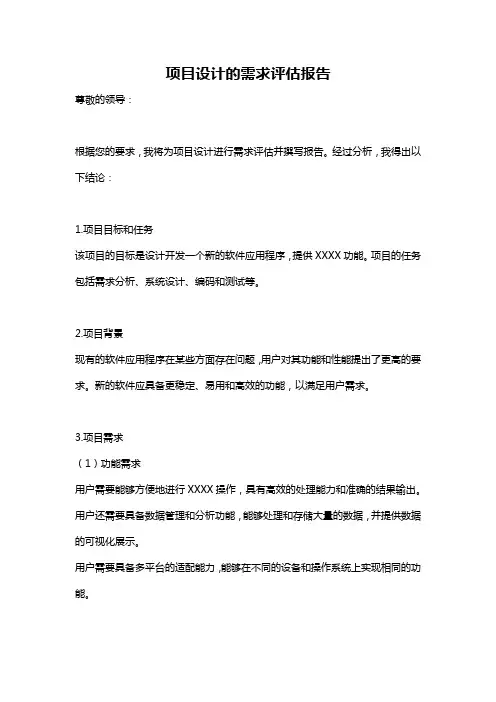 项目设计的需求评估报告

尊敬的领导：

根据您的要求，我将为项目设计进行需求评估并撰写报告。经过分析，我得出以下结论：

1.项目目标和任务

该项目的目标是设计开发一个新的软件应用程序，提供 XXXX 功能。项目的任务包括需求分析、系统设计、编码和测试等。

2.项目背景

现有的软件应用程序在某些方面存在问题，用户对其功能和性能提出了更高的要求。新的软件应具备更稳定、易用和高效的功能，以满足用户需求。

3.项目需求

（1）功能需求

用户需要能够方便地进行 XXXX 操作，具有高效的处理能力和准确的结果输出。

用户还需要具备数据管理和分析功能，能够处理和存储大量的数据，并提供数据的可视化展示。

用户需要具备多平台的适配能力，能够在不同的设备和操作系统上实现相同的功能。